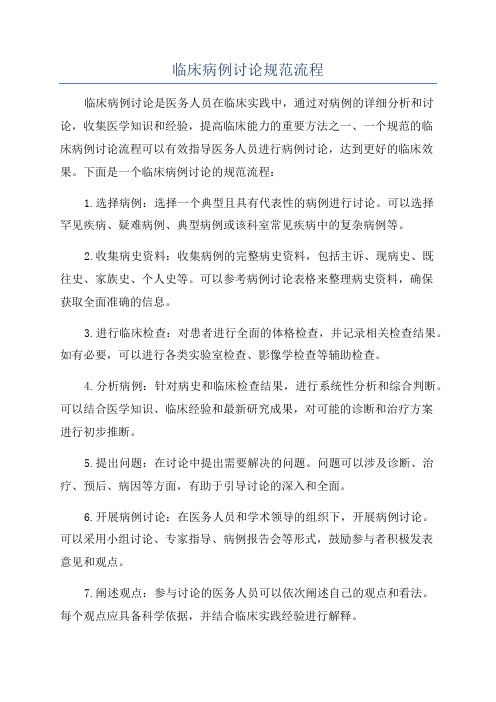 临床病例讨论规范流程

临床病例讨论是医务人员在临床实践中，通过对病例的详细分析和讨论，收集医学知识和经验，提高临床能力的重要方法之一、一个规范的临床病例讨论流程可以有效指导医务人员进行病例讨论，达到更好的临床效果。下面是一个临床病例讨论的规范流程：

1.选择病例：选择一个典型且具有代表性的病例进行讨论。可以选择罕见疾病、疑难病例、典型病例或该科室常见疾病中的复杂病例等。

2.收集病史资料：收集病例的完整病史资料，包括主诉、现病史、既往史、家族史、个人史等。可以参考病例讨论表格来整理病史资料，确保获取全面准确的信息。

3.进行临床检查：对患者进行全面的体格检查，并记录相关检查结果。如有必要，可以进行各类实验室检查、影像学检查等辅助检查。

4.分析病例：针对病史和临床检查结果，进行系统性分析和综合判断。可以结合医学知识、临床经验和最新研究成果，对可能的诊断和治疗方案进行初步推断。

5.提出问题：在讨论中提出需要解决的问题。问题可以涉及诊断、治疗、预后、病因等方面，有助于引导讨论的深入和全面。

6.开展病例讨论：在医务人员和学术领导的组织下，开展病例讨论。可以采用小组讨论、专家指导、病例报告会等形式，鼓励参与者积极发表意见和观点。

7.阐述观点：参与讨论的医务人员可以依次阐述自己的观点和看法。每个观点应具备科学依据，并结合临床实践经验进行解释。